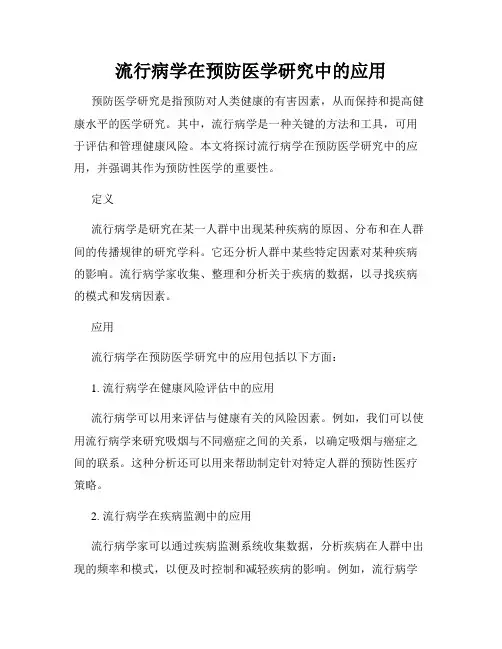 流行病学在预防医学研究中的应用

预防医学研究是指预防对人类健康的有害因素，从而保持和提高健康水平的医学研究。其中，流行病学是一种关键的方法和工具，可用于评估和管理健康风险。本文将探讨流行病学在预防医学研究中的应用，并强调其作为预防性医学的重要性。

定义

流行病学是研究在某一人群中出现某种疾病的原因、分布和在人群间的传播规律的研究学科。它还分析人群中某些特定因素对某种疾病的影响。流行病学家收集、整理和分析关于疾病的数据，以寻找疾病的模式和发病因素。

应用

流行病学在预防医学研究中的应用包括以下方面：

1. 流行病学在健康风险评估中的应用

流行病学可以用来评估与健康有关的风险因素。例如，我们可以使用流行病学来研究吸烟与不同癌症之间的关系，以确定吸烟与癌症之间的联系。这种分析还可以用来帮助制定针对特定人群的预防性医疗策略。

2. 流行病学在疾病监测中的应用

流行病学家可以通过疾病监测系统收集数据，分析疾病在人群中出现的频率和模式，以便及时控制和减轻疾病的影响。例如，流行病学